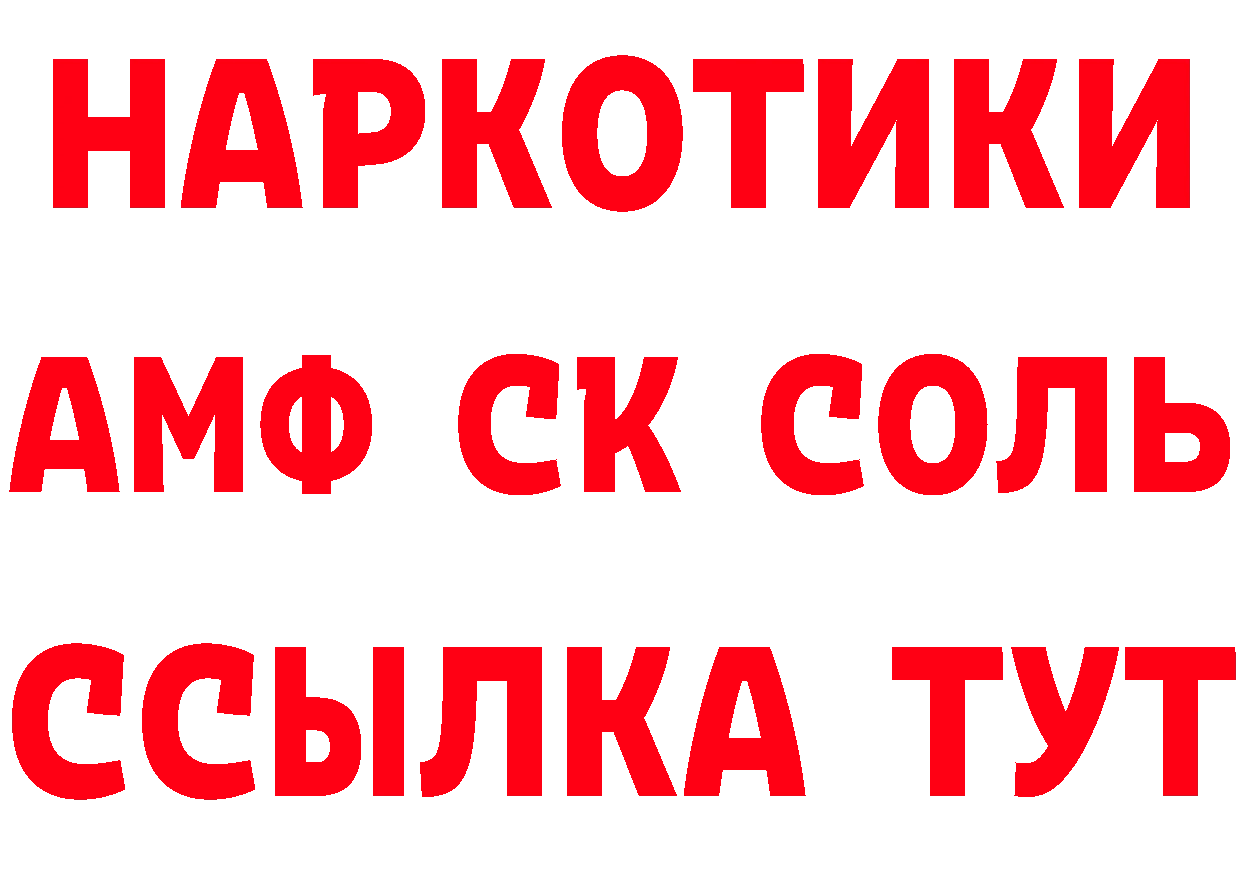 НАРКОТИКИ

АМФ СК СОЛЬ

ССЫЛКА ТУТ